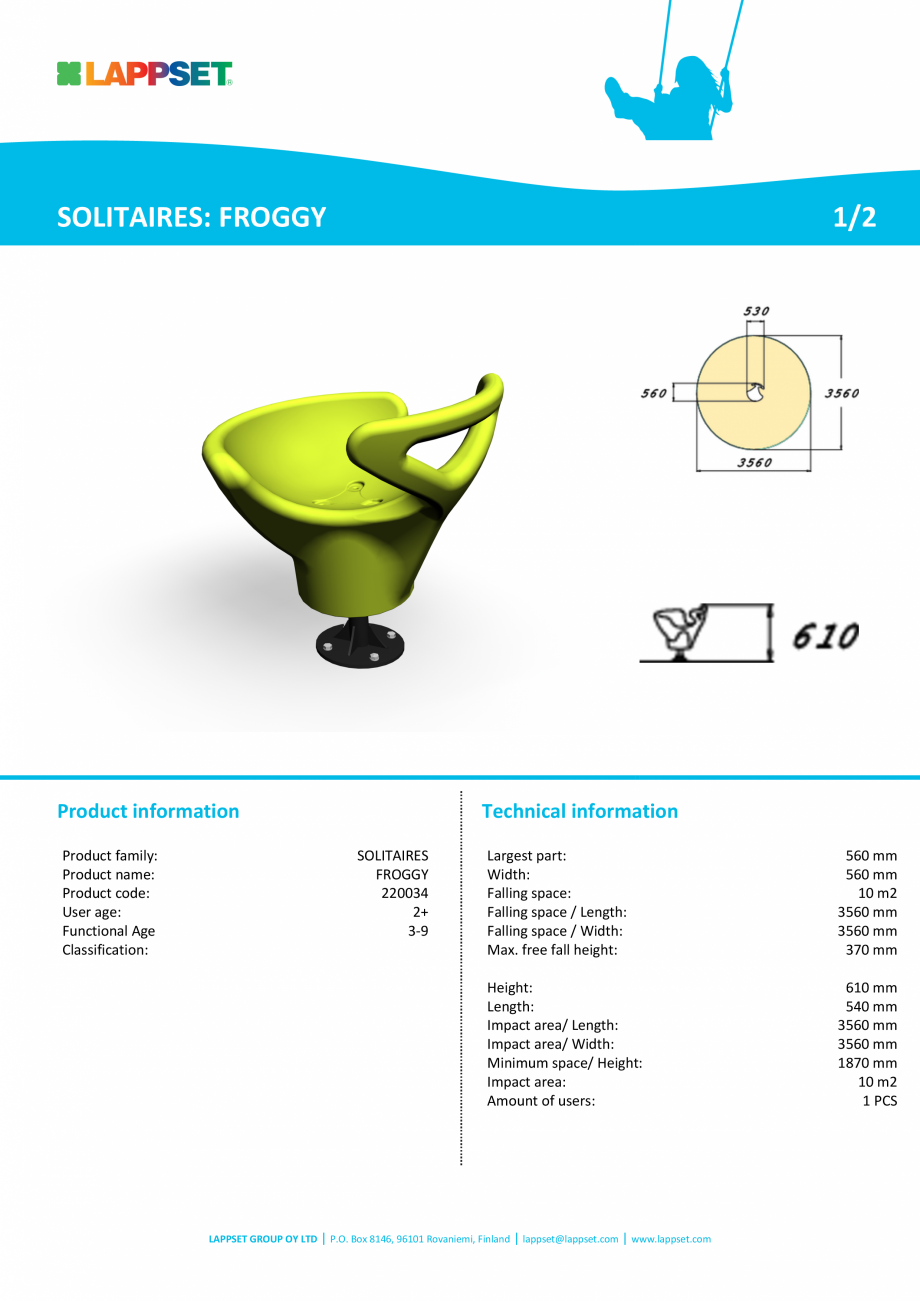 LAPPSET®

SOLITAIRES: FROGGY

1/2

530
560
3560
3560

610

Product information

| | |
|---|---|
| Product family: | SOLITAIRES |
| Product name: | FROGGY |
| Product code: | 220034 |
| User age: | 2+ |
| Functional Age | 3-9 |
| Classification: | |

Technical information

| | |
|---|---|
| Largest part: | 560 mm |
| Width: | 560 mm |
| Falling space: | 10 m2 |
| Falling space / Length: | 3560 mm |
| Falling space / Width: | 3560 mm |
| Max. free fall height: | 370 mm |
| Height: | 610 mm |
| Length: | 540 mm |
| Impact area/ Length: | 3560 mm |
| Impact area/ Width: | 3560 mm |
| Minimum space/ Height: | 1870 mm |
| Impact area: | 10 m2 |
| Amount of users: | 1 PCS |

LAPPSET GROUP OY LTD | P.O. Box 8146, 96101 Rovaniemi, Finland | lappset@lappset.com | www.lappset.com